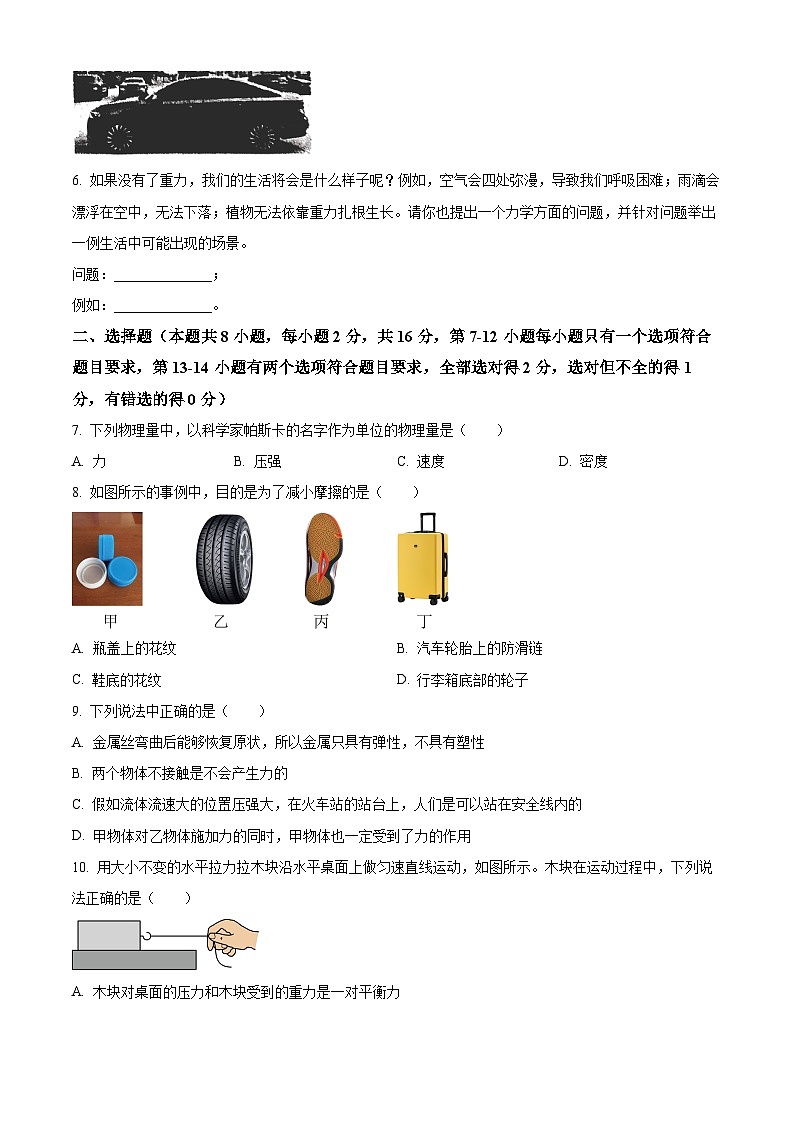 6. 如果没有了重力，我们的生活将会是什么样子呢？例如，空气会四处弥漫，导致我们呼吸困难；雨滴会漂浮在空中，无法下落；植物无法依靠重力扎根生长。请你也提出一个力学方面的问题，并针对问题举出一例生活中可能出现的场景。

问题：______________；

例如：______________。

二、选择题（本题共 8 小题，每小题 2 分，共 16 分，第 7-12 小题每小题只有一个选项符合题目要求，第 13-14 小题有两个选项符合题目要求，全部选对得 2 分，选对但不全的得 1 分，有错选的得 0 分）

7. 下列物理量中，以科学家帕斯卡的名字作为单位的物理量是（　　）

A. 力　　B. 压强　　C. 速度　　D. 密度

8. 如图所示的事例中，目的是为了减小摩擦的是（　　）

甲　　乙　　丙　　丁

A. 瓶盖上的花纹　　B. 汽车轮胎上的防滑链

C. 鞋底的花纹　　D. 行李箱底部的轮子

9. 下列说法中正确的是（　　）

A. 金属丝弯曲后能够恢复原状，所以金属只具有弹性，不具有塑性

B. 两个物体不接触是不会产生力的

C. 假如流体流速大的位置压强大，在火车站的站台上，人们是可以站在安全线内的

D. 甲物体对乙物体施加力的同时，甲物体也一定受到了力的作用

10. 用大小不变的水平拉力拉木块沿水平桌面上做匀速直线运动，如图所示。木块在运动过程中，下列说法正确的是（　　）

A. 木块对桌面的压力和木块受到的重力是一对平衡力